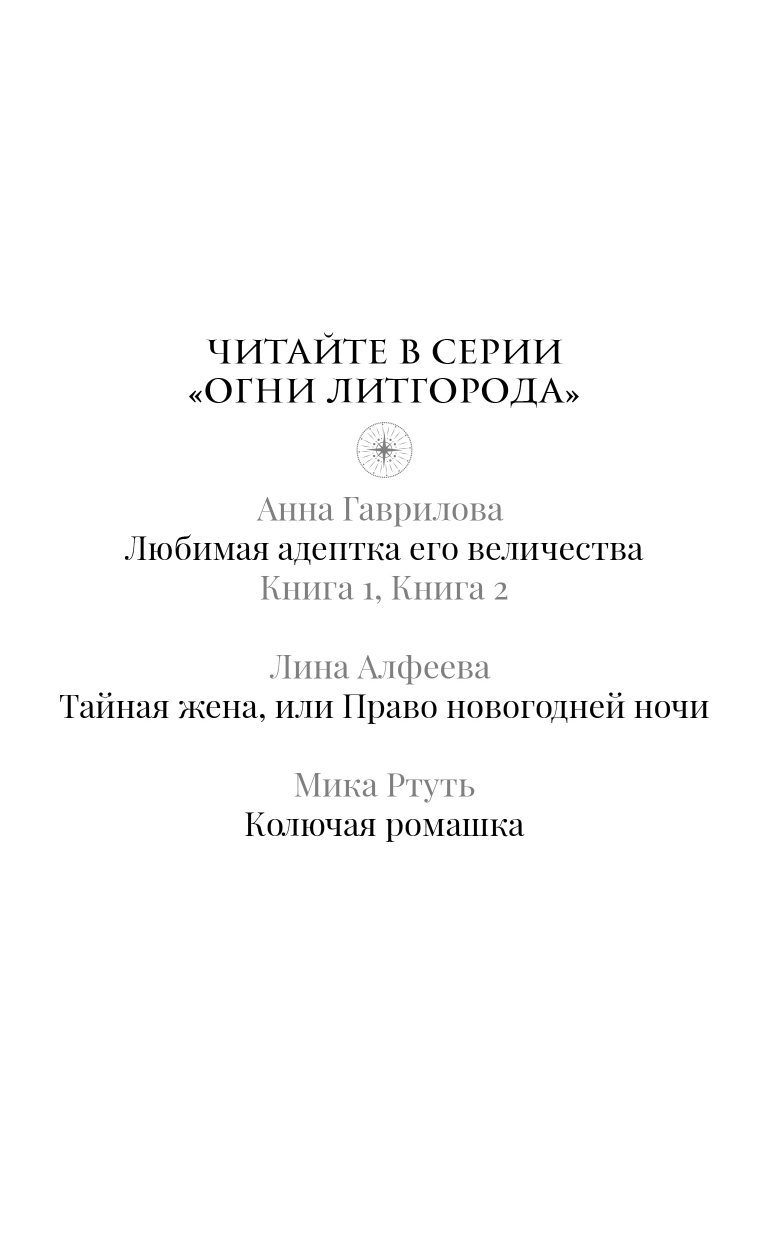 ЧИТАЙТЕ В СЕРИИ
«ОГНИ ЛИТГОРОДА»

Анна Гаврилова
Любимая адептка его величества
Книга 1, Книга 2

Лина Алфеева
Тайная жена, или Право новогодней ночи

Мика Ртуть
Колючая ромашка